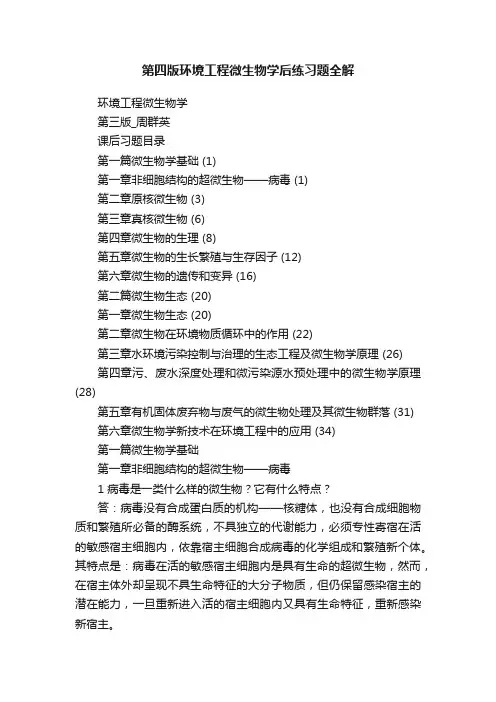 第四版环境工程微生物学后练习题全解

环境工程微生物学

第三版_周群英

课后习题目录

第一篇微生物学基础 (1)

第一章非细胞结构的超微生物——病毒 (1)

第二章原核微生物 (3)

第三章真核微生物 (6)

第四章微生物的生理 (8)

第五章微生物的生长繁殖与生存因子 (12)

第六章微生物的遗传和变异 (16)

第二篇微生物生态 (20)

第一章微生物生态 (20)

第二章微生物在环境物质循环中的作用 (22)

第三章水环境污染控制与治理的生态工程及微生物学原理 (26)

第四章污、废水深度处理和微污染源水预处理中的微生物学原理 (28)

第五章有机固体废弃物与废气的微生物处理及其微生物群落 (31)

第六章微生物学新技术在环境工程中的应用 (34)

第一篇微生物学基础

第一章非细胞结构的超微生物——病毒

1 病毒是一类什么样的微生物？它有什么特点？

答：病毒没有合成蛋白质的机构——核糖体，也没有合成细胞物质和繁殖所必备的酶系统，不具独立的代谢能力，必须专性寄宿在活的敏感宿主细胞内，依靠宿主细胞合成病毒的化学组成和繁殖新个体。其特点是：病毒在活的敏感宿主细胞内是具有生命的超微生物，然而，在宿主体外却呈现不具生命特征的大分子物质，但仍保留感染宿主的潜在能力，一旦重新进入活的宿主细胞内又具有生命特征，重新感染新宿主。